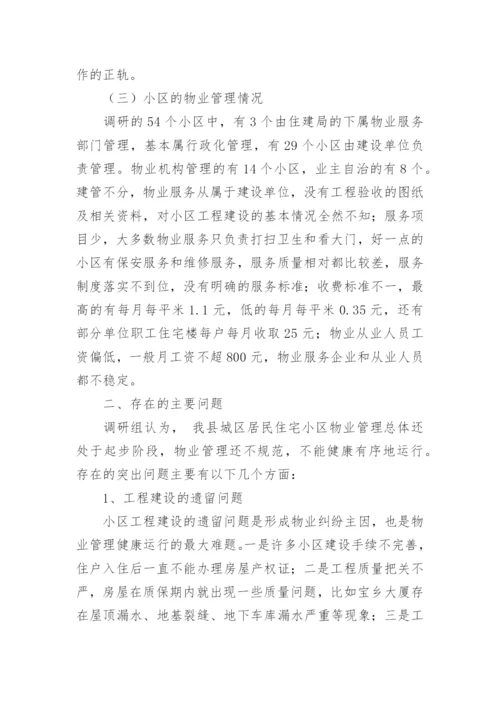 作的正轨。

（三）小区的物业管理情况

调研的 54 个小区中，有 3 个由住建局的下属物业服务部门管理，基本属行政化管理，有 29 个小区由建设单位负责管理。物业机构管理的有 14 个小区，业主自治的有 8 个。建管不分，物业服务从属于建设单位，没有工程验收的图纸及相关资料，对小区工程建设的基本情况全然不知；服务项目少，大多数物业服务只负责打扫卫生和看大门，好一点的小区有保安服务和维修服务，服务质量相对都比较差，服务制度落实不到位，没有明确的服务标准；收费标准不一，最高的有每月每平米 1.1 元，低的每月每平米 0.35 元，还有部分单位职工住宅楼每户每月收取 25 元；物业从业人员工资偏低，一般月工资不超 800 元，物业服务企业和从业人员都不稳定。

二、存在的主要问题

调研组认为， 我县城区居民住宅小区物业管理总体还处于起步阶段，物业管理还不规范，不能健康有序地运行。存在的突出问题主要有以下几个方面：

1、工程建设的遗留问题

小区工程建设的遗留问题是形成物业纠纷主因，也是物业管理健康运行的最大难题。一是许多小区建设手续不完善，住户入住后一直不能办理房屋产权证；二是工程质量把关不严，房屋在质保期内就出现一些质量问题，比如宝乡大厦存在屋顶漏水、地基裂缝、地下车库漏水严重等现象；三是工